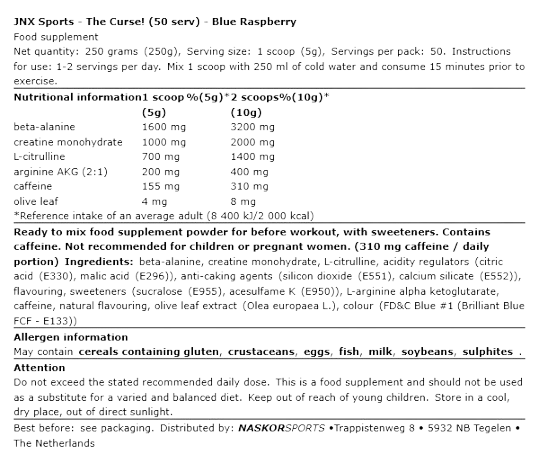 JNX Sports - The Curse! (50 serv) - Blue Raspberry
Food supplement
Net quantity: 250 grams (250g), Serving size: 1 scoop (5g), Servings per pack: 50. Instructions for use: 1-2 servings per day. Mix 1 scoop with 250 ml of cold water and consume 15 minutes prior to exercise.

| Nutritional information | 1 scoop (5g) | %(5g)* | 2 scoops (10g) | %(10g)* |
|---|---|---|---|---|
| beta-alanine | 1600 mg | | 3200 mg | |
| creatine monohydrate | 1000 mg | | 2000 mg | |
| L-citrulline | 700 mg | | 1400 mg | |
| arginine AKG (2:1) | 200 mg | | 400 mg | |
| caffeine | 155 mg | | 310 mg | |
| olive leaf | 4 mg | | 8 mg | |

*Reference intake of an average adult (8 400 kJ/2 000 kcal)

Ready to mix food supplement powder for before workout, with sweeteners. Contains caffeine. Not recommended for children or pregnant women. (310 mg caffeine / daily portion) Ingredients: beta-alanine, creatine monohydrate, L-citrulline, acidity regulators (citric acid (E330), malic acid (E296)), anti-caking agents (silicon dioxide (E551), calcium silicate (E552)), flavouring, sweeteners (sucralose (E955), acesulfame K (E950)), L-arginine alpha ketoglutarate, caffeine, natural flavouring, olive leaf extract (Olea europaea L.), colour (FD&C Blue #1 (Brilliant Blue FCF - E133))

Allergen information
May contain cereals containing gluten, crustaceans, eggs, fish, milk, soybeans, sulphites .

Attention
Do not exceed the stated recommended daily dose. This is a food supplement and should not be used as a substitute for a varied and balanced diet. Keep out of reach of young children. Store in a cool, dry place, out of direct sunlight.

Best before: see packaging. Distributed by: NASKORSPORTS •Trappistenweg 8 • 5932 NB Tegelen • The Netherlands